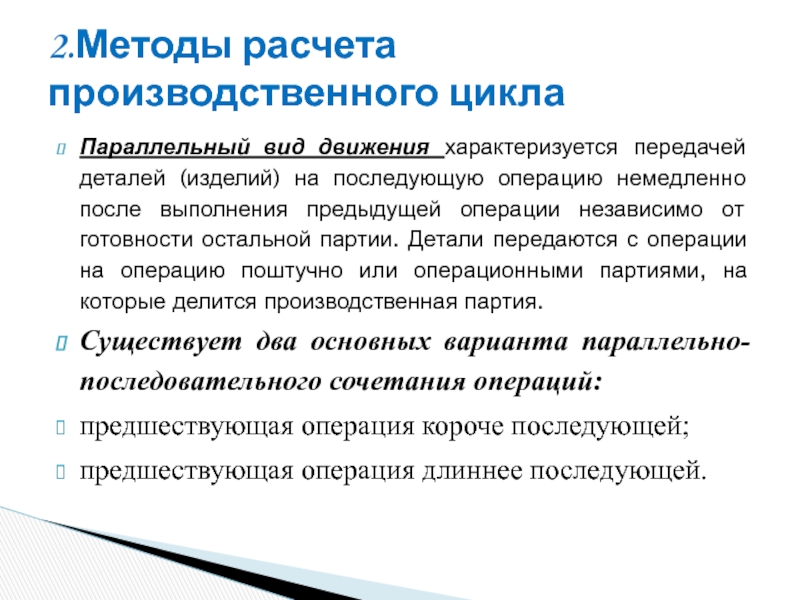 2.Методы расчета производственного цикла

Параллельный вид движения характеризуется передачей деталей (изделий) на последующую операцию немедленно после выполнения предыдущей операции независимо от готовности остальной партии. Детали передаются с операции на операцию поштучно или операционными партиями, на которые делится производственная партия.

Существует два основных варианта параллельно-последовательного сочетания операций:

предшествующая операция короче последующей;

предшествующая операция длиннее последующей.